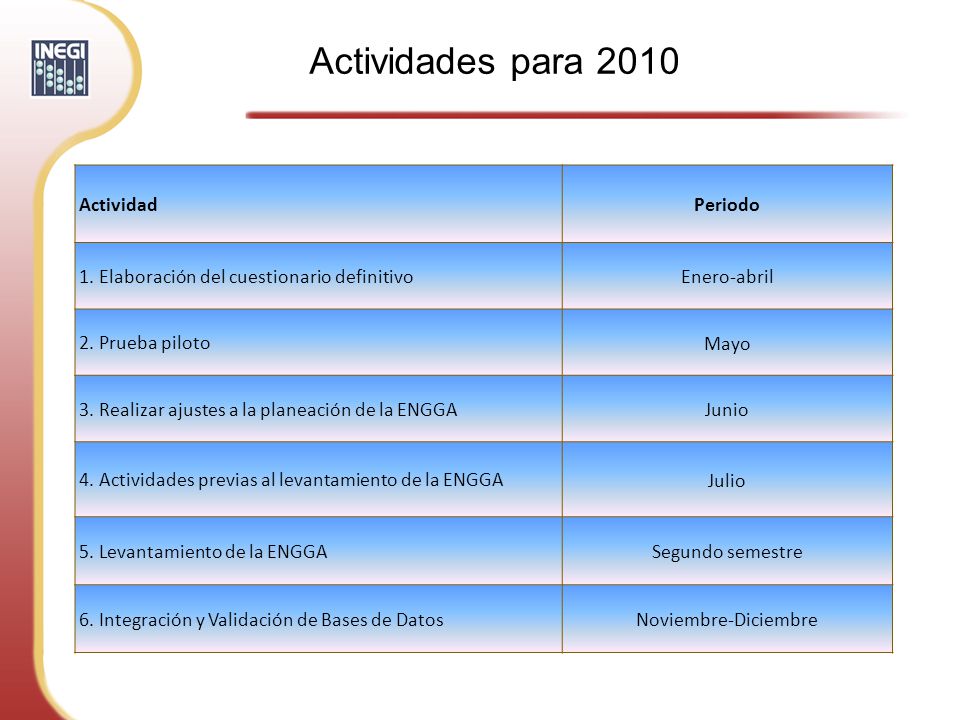 INEGI

Actividades para 2010

| Actividad | Periodo |
|---|---|
| 1. Elaboración del cuestionario definitivo | Enero-abril |
| 2. Prueba piloto | Mayo |
| 3. Realizar ajustes a la planeación de la ENGGA | Junio |
| 4. Actividades previas al levantamiento de la ENGGA | Julio |
| 5. Levantamiento de la ENGGA | Segundo semestre |
| 6. Integración y Validación de Bases de Datos | Noviembre-Diciembre |